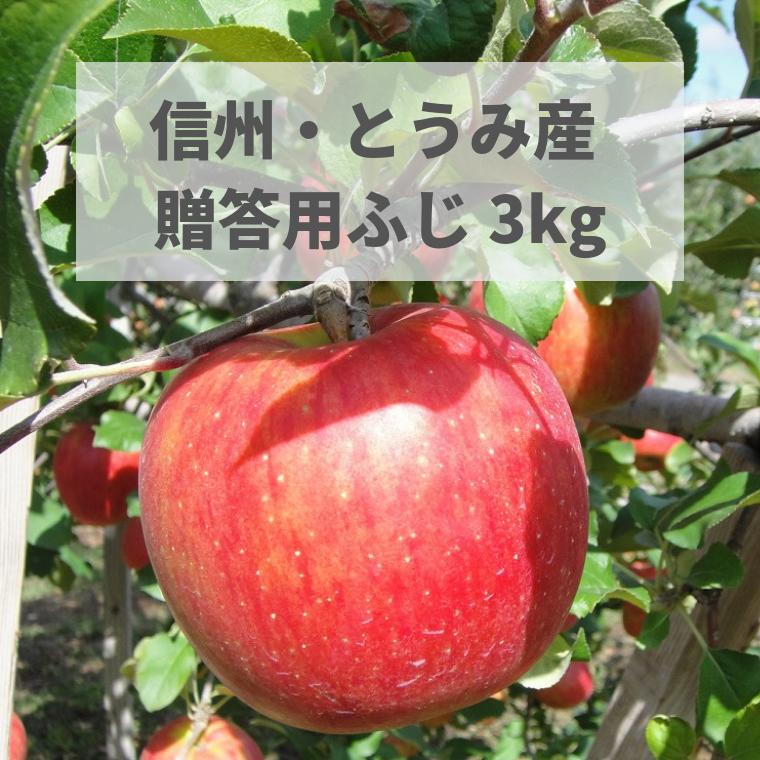 信州・とうみ産
贈答用ふじ 3kg